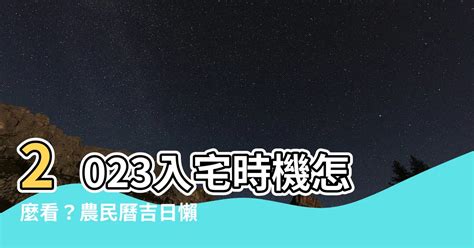 2023入宅時機怎麼看？農民曆吉日懶